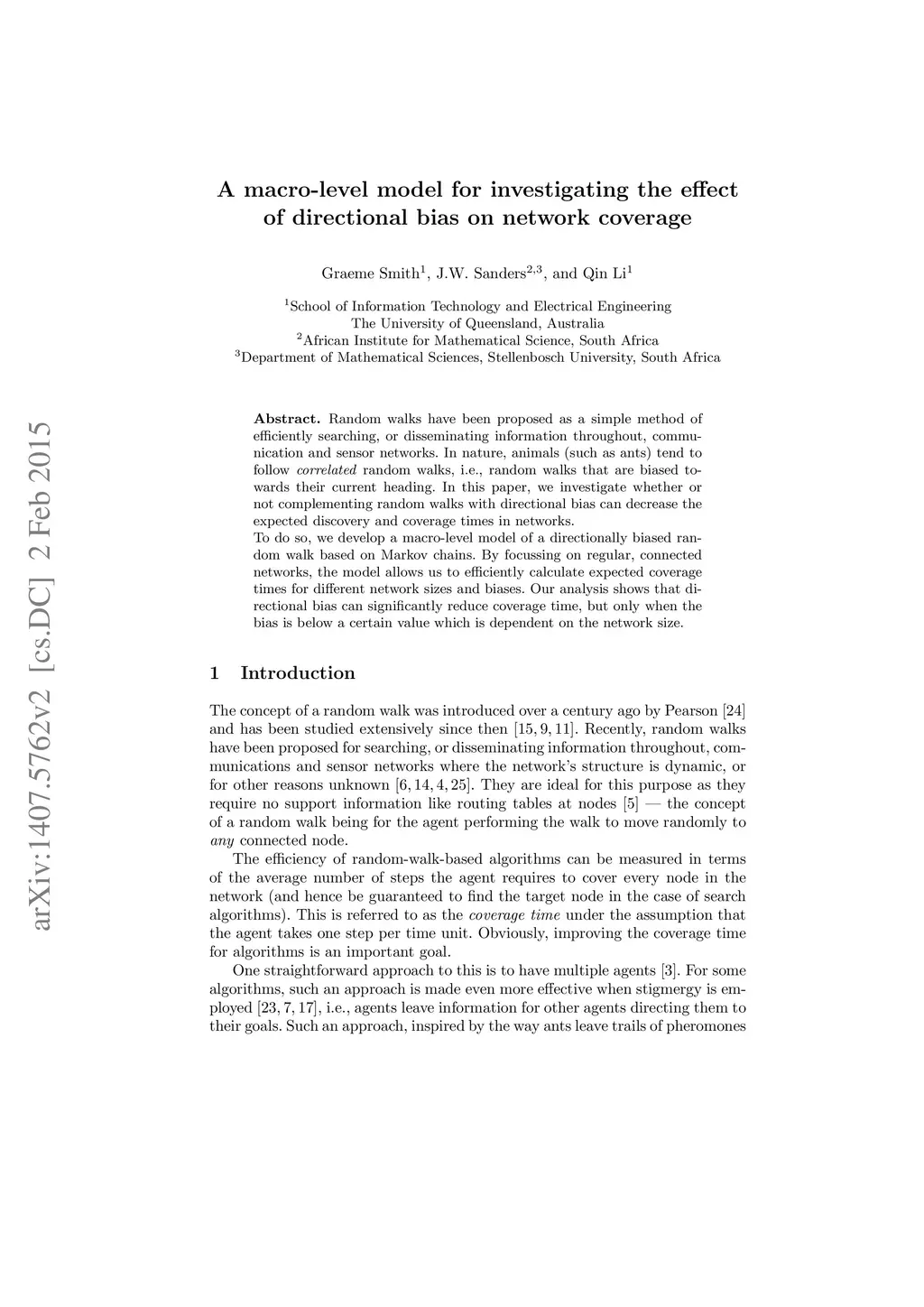 arXiv:1407.5762v2 [cs.DC] 2 Feb 2015

A macro-level model for investigating the effect of directional bias on network coverage

Graeme Smith$^1$, J.W. Sanders$^{2,3}$, and Qin Li$^1$

$^1$School of Information Technology and Electrical Engineering
The University of Queensland, Australia
$^2$African Institute for Mathematical Science, South Africa
$^3$Department of Mathematical Sciences, Stellenbosch University, South Africa

Abstract. Random walks have been proposed as a simple method of efficiently searching, or disseminating information throughout, communication and sensor networks. In nature, animals (such as ants) tend to follow correlated random walks, i.e., random walks that are biased towards their current heading. In this paper, we investigate whether or not complementing random walks with directional bias can decrease the expected discovery and coverage times in networks.
To do so, we develop a macro-level model of a directionally biased random walk based on Markov chains. By focussing on regular, connected networks, the model allows us to efficiently calculate expected coverage times for different network sizes and biases. Our analysis shows that directional bias can significantly reduce coverage time, but only when the bias is below a certain value which is dependent on the network size.

1 Introduction

The concept of a random walk was introduced over a century ago by Pearson [24] and has been studied extensively since then [15, 9, 11]. Recently, random walks have been proposed for searching, or disseminating information throughout, communications and sensor networks where the network's structure is dynamic, or for other reasons unknown [6, 14, 4, 25]. They are ideal for this purpose as they require no support information like routing tables at nodes [5] — the concept of a random walk being for the agent performing the walk to move randomly to any connected node.

The efficiency of random-walk-based algorithms can be measured in terms of the average number of steps the agent requires to cover every node in the network (and hence be guaranteed to find the target node in the case of search algorithms). This is referred to as the coverage time under the assumption that the agent takes one step per time unit. Obviously, improving the coverage time for algorithms is an important goal.

One straightforward approach to this is to have multiple agents [3]. For some algorithms, such an approach is made even more effective when stigmergy is employed [23, 7, 17], i.e., agents leave information for other agents directing them to their goals. Such an approach, inspired by the way ants leave trails of pheromones